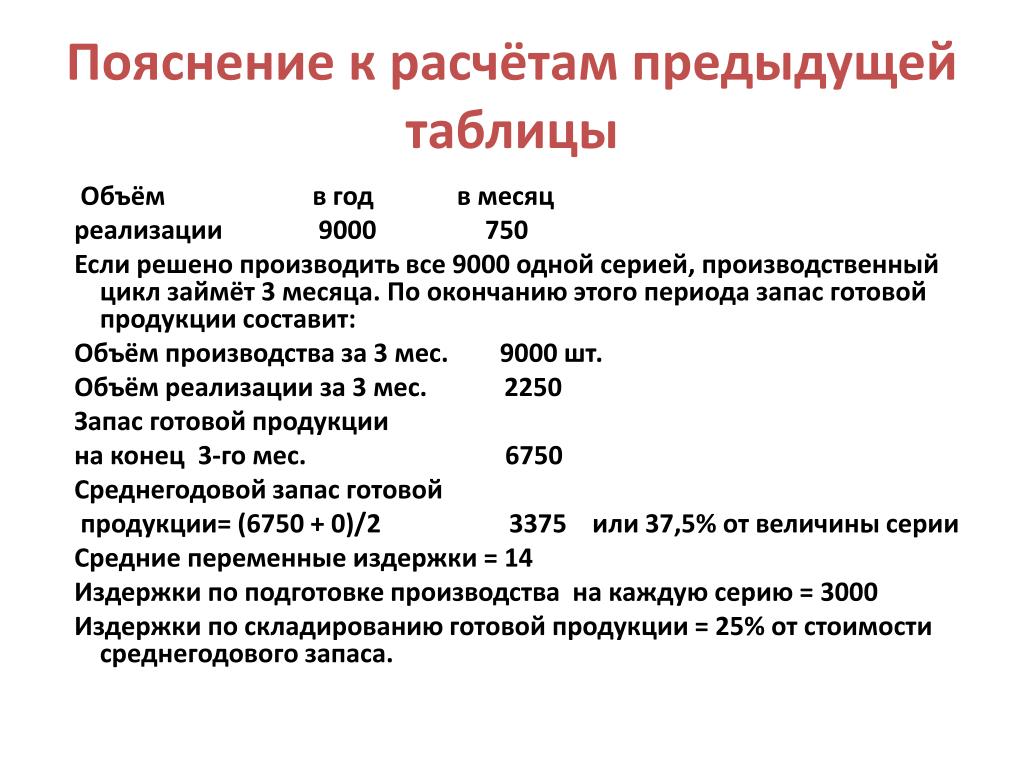 Пояснение к расчётам предыдущей таблицы

Объём в год в месяц
реализации 9000 750

Если решено производить все 9000 одной серией, производственный цикл займёт 3 месяца. По окончанию этого периода запас готовой продукции составит:

Объём производства за 3 мес. 9000 шт.

Объём реализации за 3 мес. 2250

Запас готовой продукции
на конец 3-го мес. 6750

Среднегодовой запас готовой
продукции= (6750 + 0)/2 3375 или 37,5% от величины серии

Средние переменные издержки = 14

Издержки по подготовке производства на каждую серию = 3000

Издержки по складированию готовой продукции = 25% от стоимости среднегодового запаса.